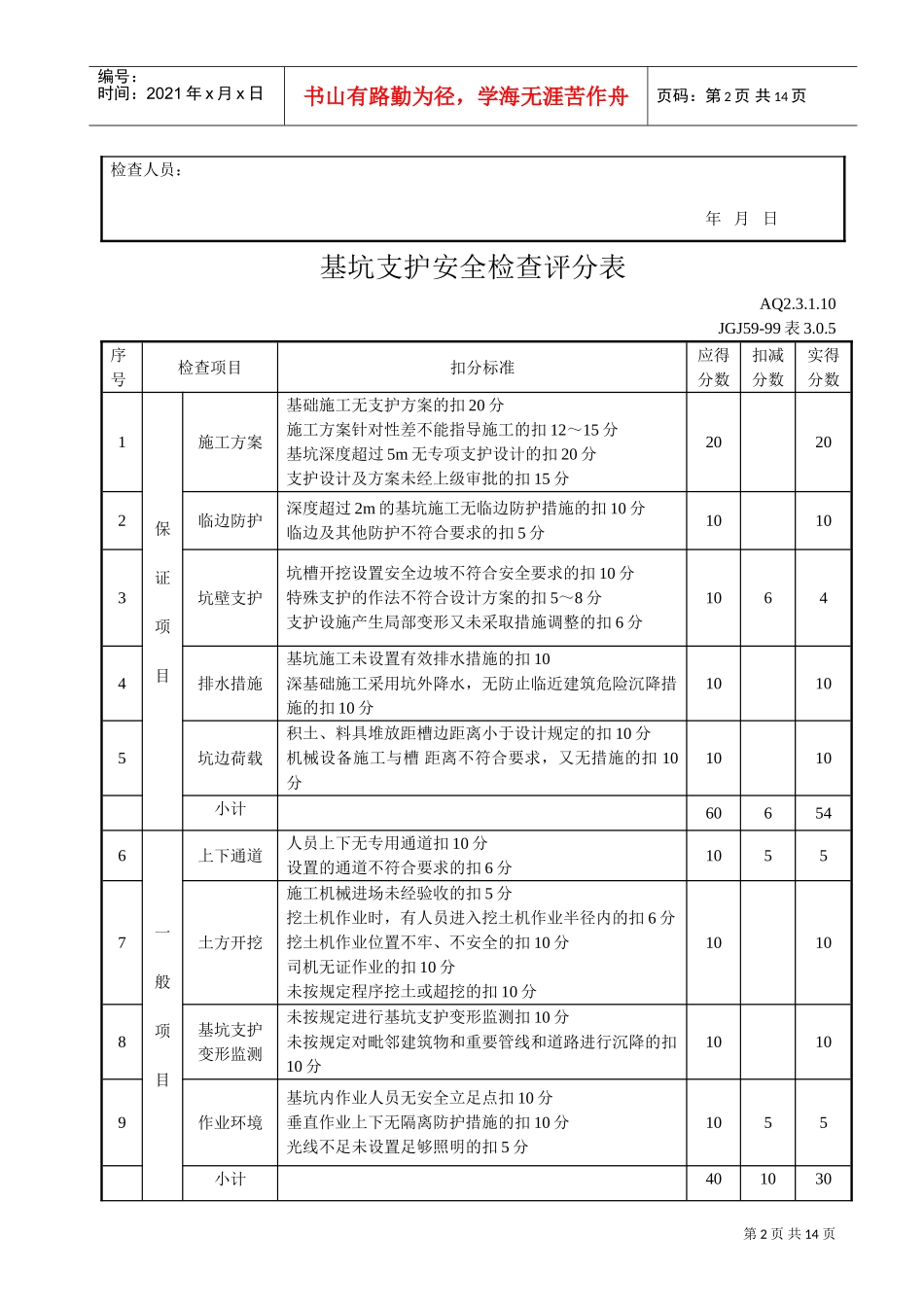 编号：
时间：2021年x月x日

书山有路勤为径，学海无涯苦作舟

页码：第2页 共14页

检查人员：

年 月 日

基坑支护安全检查评分表

AQ2.3.1.10
JGJ59-99表3.0.5

| 序号 | 检查项目 |  | 扣分标准 | 应得分数 | 扣减分数 | 实得分数 |
|---|---|---|---|---|---|---|
| 1 | 保证项目 | 施工方案 | 基础施工无支护方案的扣20分 施工方案针对性差不能指导施工的扣12～15分 基坑深度超过5m无专项支护设计的扣20分 支护设计及方案未经上级审批的扣15分 | 20 |  | 20 |
| 2 |  | 临边防护 | 深度超过2m的基坑施工无临边防护措施的扣10分 临边及其他防护不符合要求的扣5分 | 10 |  | 10 |
| 3 |  | 坑壁支护 | 坑槽开挖设置安全边坡不符合安全要求的扣10分 特殊支护的作法不符合设计方案的扣5～8分 支护设施产生局部变形又未采取措施调整的扣6分 | 10 | 6 | 4 |
| 4 |  | 排水措施 | 基坑施工未设置有效排水措施的扣10 深基础施工采用坑外降水，无防止临近建筑危险沉降措施的扣10分 | 10 |  | 10 |
| 5 |  | 坑边荷载 | 积土、料具堆放距槽边距离小于设计规定的扣10分 机械设备施工与槽 距离不符合要求，又无措施的扣10分 | 10 |  | 10 |
|  |  | 小计 |  | 60 | 6 | 54 |
| 6 | 一般项目 | 上下通道 | 人员上下无专用通道扣10分 设置的通道不符合要求的扣6分 | 10 | 5 | 5 |
| 7 |  | 土方开挖 | 施工机械进场未经验收的扣5分 挖土机作业时，有人员进入挖土机作业半径内的扣6分 挖土机作业位置不牢、不安全的扣10分 司机无证作业的扣10分 未按规定程序挖土或超挖的扣10分 | 10 |  | 10 |
| 8 |  | 基坑支护变形监测 | 未按规定进行基坑支护变形监测扣10分 未按规定对毗邻建筑物和重要管线和道路进行沉降的扣10分 | 10 |  | 10 |
| 9 |  | 作业环境 | 基坑内作业人员无安全立足点扣10分 垂直作业上下无隔离防护措施的扣10分 光线不足未设置足够照明的扣5分 | 10 | 5 | 5 |
|  |  | 小计 |  | 40 | 10 | 30 |

第2页 共14页